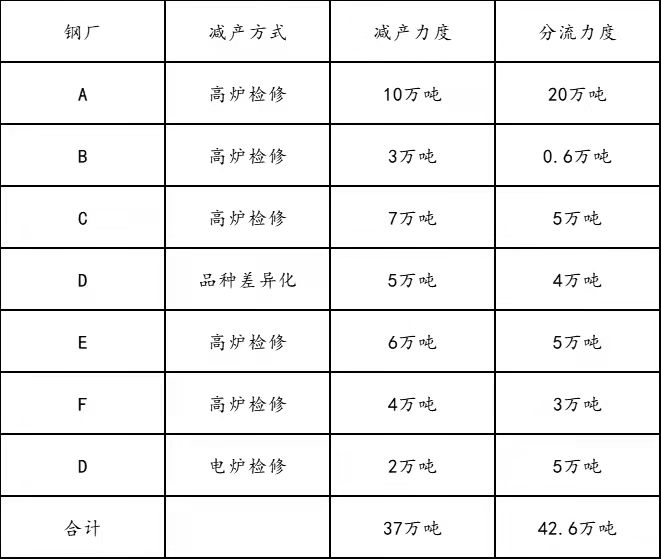 | 钢厂 | 减产方式 | 减产力度 | 分流力度 |
|---|---|---|---|
| A | 高炉检修 | 10万吨 | 20万吨 |
| B | 高炉检修 | 3万吨 | 0.6万吨 |
| C | 高炉检修 | 7万吨 | 5万吨 |
| D | 品种差异化 | 5万吨 | 4万吨 |
| E | 高炉检修 | 6万吨 | 5万吨 |
| F | 高炉检修 | 4万吨 | 3万吨 |
| D | 电炉检修 | 2万吨 | 5万吨 |
| 合计 |  | 37万吨 | 42.6万吨 |